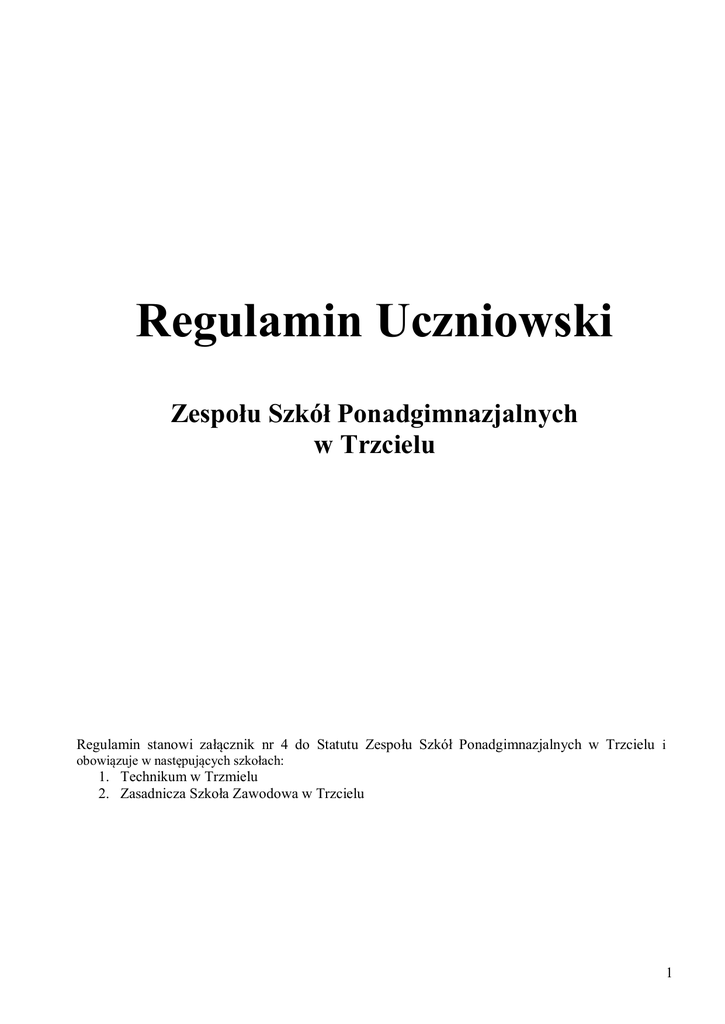 Regulamin Uczniowski

Zespołu Szkół Ponadgimnazjalnych
w Trzcielu

Regulamin stanowi załącznik nr 4 do Statutu Zespołu Szkół Ponadgimnazjalnych w Trzcielu i obowiązuje w następujących szkołach:
1. Technikum w Trzmielu
2. Zasadnicza Szkoła Zawodowa w Trzcielu

1